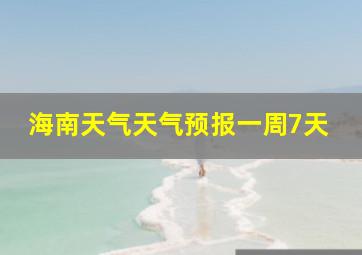 海南天气天气预报一周7天